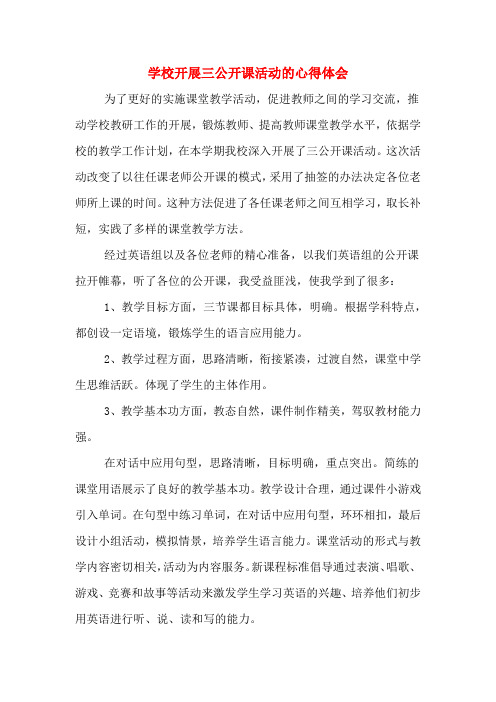 学校开展三公开课活动的心得体会

为了更好的实施课堂教学活动，促进教师之间的学习交流，推动学校教研工作的开展，锻炼教师、提高教师课堂教学水平，依据学校的教学工作计划，在本学期我校深入开展了三公开课活动。这次活动改变了以往任课老师公开课的模式，采用了抽签的办法决定各位老师所上课的时间。这种方法促进了各任课老师之间互相学习，取长补短，实践了多样的课堂教学方法。

经过英语组以及各位老师的精心准备，以我们英语组的公开课拉开帷幕，听了各位的公开课，我受益匪浅，使我学到了很多：

1、教学目标方面，三节课都目标具体，明确。根据学科特点，都创设一定语境，锻炼学生的语言应用能力。

2、教学过程方面，思路清晰，衔接紧凑，过渡自然，课堂中学生思维活跃。体现了学生的主体作用。

3、教学基本功方面，教态自然，课件制作精美，驾驭教材能力强。

在对话中应用句型，思路清晰，目标明确，重点突出。简练的课堂用语展示了良好的教学基本功。教学设计合理，通过课件小游戏引入单词。在句型中练习单词，在对话中应用句型，环环相扣，最后设计小组活动，模拟情景，培养学生语言能力。课堂活动的形式与教学内容密切相关，活动为内容服务。新课程标准倡导通过表演、唱歌、游戏、竞赛和故事等活动来激发学生学习英语的兴趣、培养他们初步用英语进行听、说、读和写的能力。